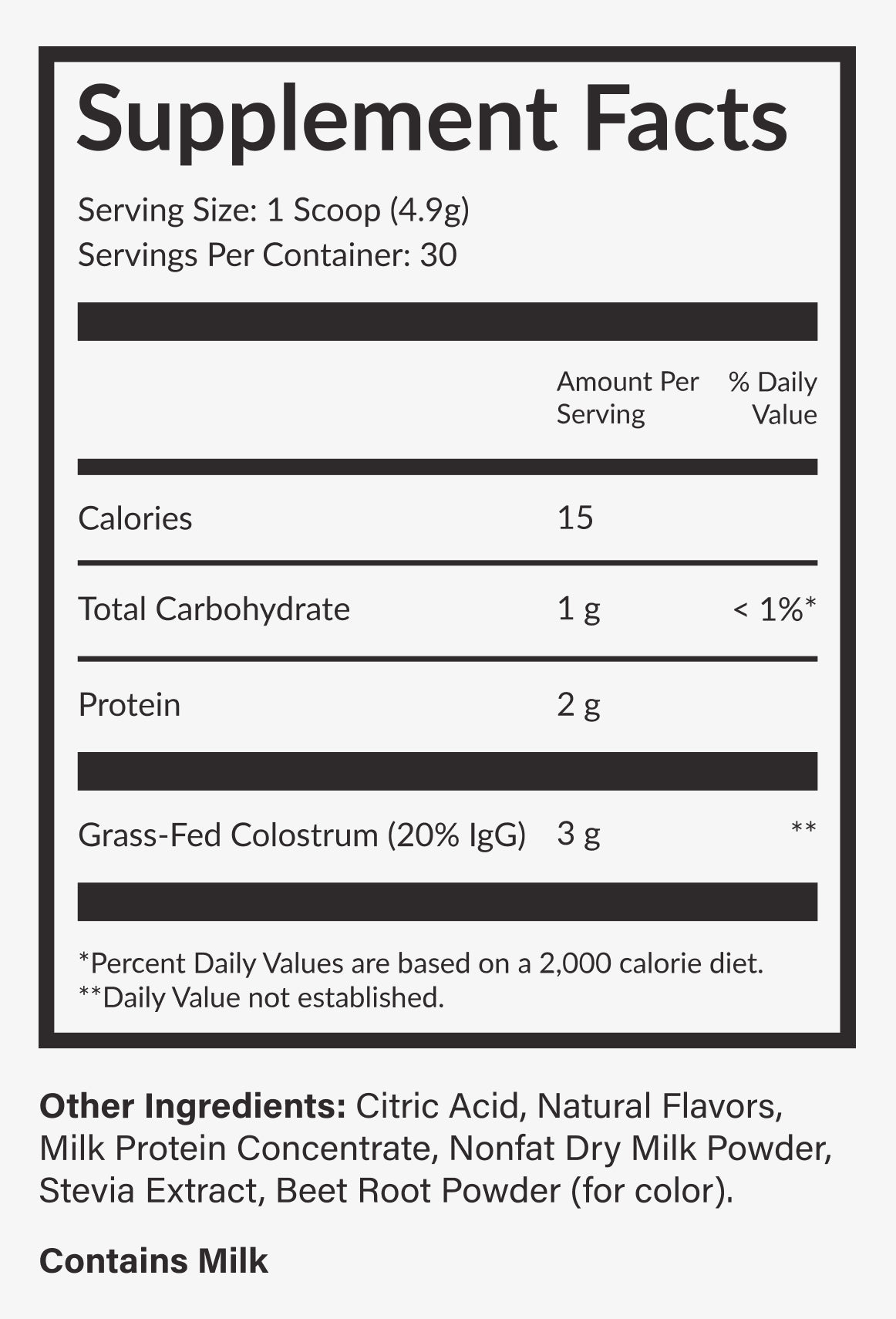 Supplement Facts

Serving Size: 1 Scoop (4.9g)
Servings Per Container: 30

|  | Amount Per Serving | % Daily Value |
|---|---|---|
| Calories | 15 |  |
| Total Carbohydrate | 1 g | < 1%* |
| Protein | 2 g |  |
| Grass-Fed Colostrum (20% IgG) | 3 g | ** |

*Percent Daily Values are based on a 2,000 calorie diet.
**Daily Value not established.

Other Ingredients: Citric Acid, Natural Flavors, Milk Protein Concentrate, Nonfat Dry Milk Powder, Stevia Extract, Beet Root Powder (for color).

Contains Milk